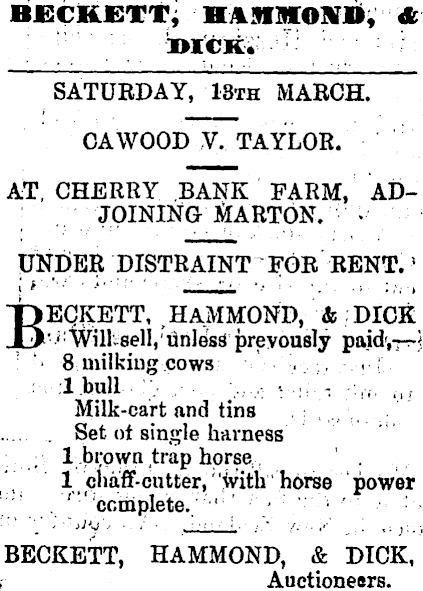 BECKETT, HAMMOND, & DICK.

SATURDAY, 13TH MARCH.

CAWOOD V. TAYLOR.

AT CHERRY BANK FARM, ADJOINING MARTON.

UNDER DISTRAINT FOR RENT.

BECKETT, HAMMOND, & DICK Will sell, unless prevously paid,—
8 milking cows
1 bull
Milk-cart and tins
Set of single harness
1 brown trap horse
1 chaff-cutter, with horse power complete.

BECKETT, HAMMOND, & DICK, Auctioneers.